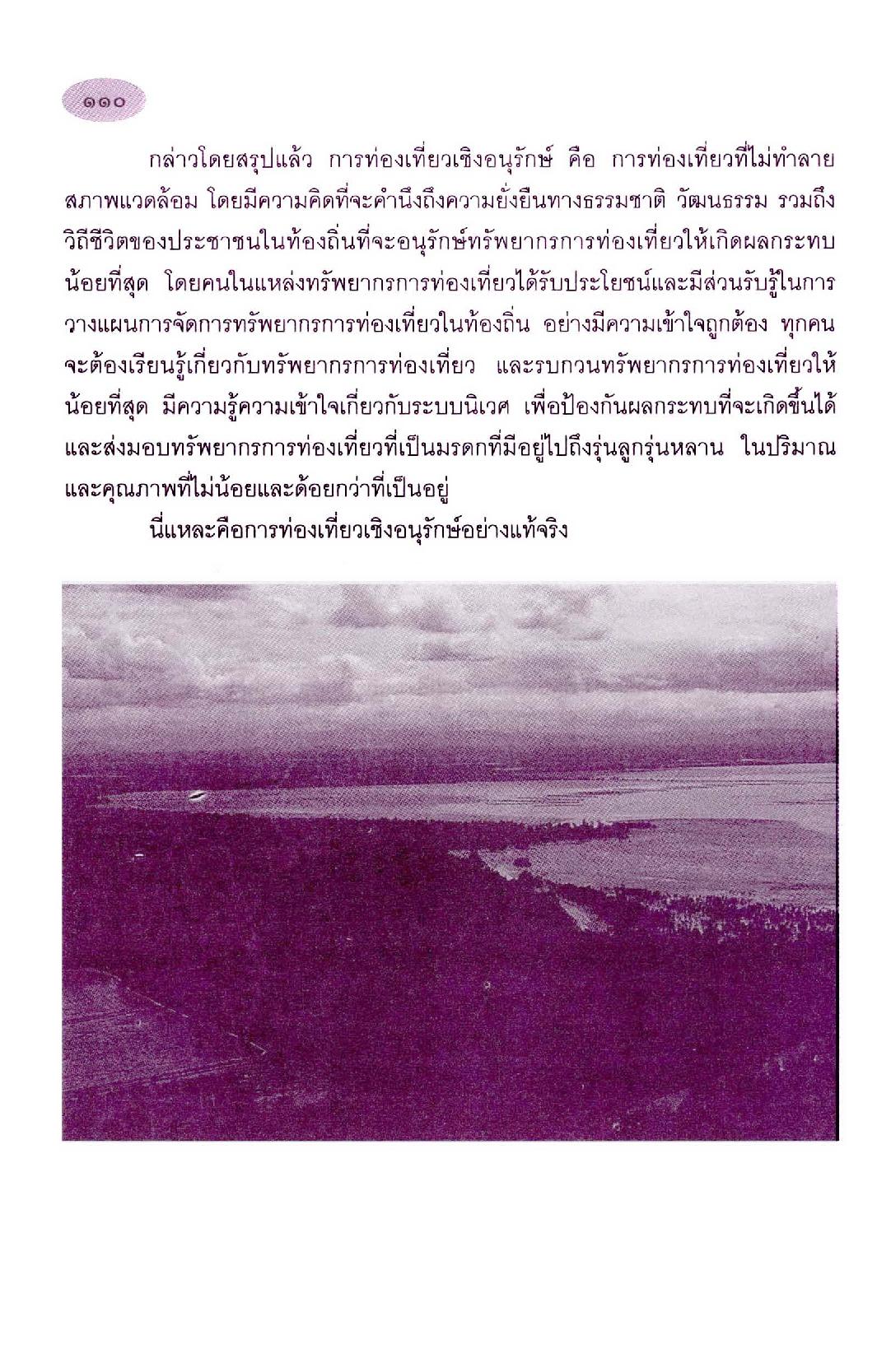 ๑๑๐

กล่าวโดยสรุปแล้ว การท่องเที่ยวเชิงอนุรักษ์ คือ การท่องเที่ยวที่ไม่ทำลายสภาพแวดล้อม โดยมีความคิดที่จะคำนึงถึงความยั่งยืนทางธรรมชาติ วัฒนธรรม รวมถึงวิถีชีวิตของประชาชนในท้องถิ่นที่จะอนุรักษ์ทรัพยากรการท่องเที่ยวให้เกิดผลกระทบน้อยที่สุด โดยคนในแหล่งทรัพยากรการท่องเที่ยวได้รับประโยชน์และมีส่วนรับรู้ในการวางแผนการจัดการทรัพยากรการท่องเที่ยวในท้องถิ่น อย่างมีความเข้าใจถูกต้อง ทุกคนจะต้องเรียนรู้เกี่ยวกับทรัพยากรการท่องเที่ยว และรบกวนทรัพยากรการท่องเที่ยวให้น้อยที่สุด มีความรู้ความเข้าใจเกี่ยวกับระบบนิเวศ เพื่อป้องกันผลกระทบที่จะเกิดขึ้นได้ และส่งมอบทรัพยากรการท่องเที่ยวที่เป็นมรดกที่มีอยู่ไปถึงรุ่นลูกรุ่นหลาน ในปริมาณและคุณภาพที่ไม่น้อยและด้อยกว่าที่เป็นอยู่

นี่แหละคือการท่องเที่ยวเชิงอนุรักษ์อย่างแท้จริง